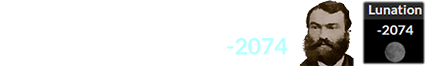 -2074

Lunation
-2074